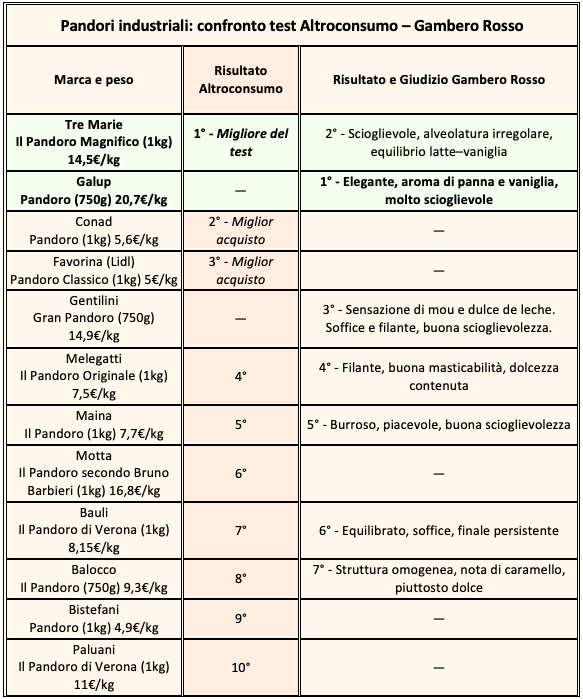 Pandori industriali: confronto test Altroconsumo – Gambero Rosso

| Marca e peso | Risultato Altroconsumo | Risultato e Giudizio Gambero Rosso |
|---|---|---|
| Tre Marie Il Pandoro Magnifico (1kg) 14,5€/kg | 1° - Migliore del test | 2° - Scioglievole, alveolatura irregolare, equilibrio latte–vaniglia |
| Galup Pandoro (750g) 20,7€/kg | — | 1° - Elegante, aroma di panna e vaniglia, molto scioglievole |
| Conad Pandoro (1kg) 5,6€/kg | 2° - Miglior acquisto | — |
| Favorina (Lidl) Pandoro Classico (1kg) 5€/kg | 3° - Miglior acquisto | — |
| Gentilini Gran Pandoro (750g) 14,9€/kg | — | 3° - Sensazione di mou e dulce de leche. Soffice e filante, buona scioglievolezza. |
| Melegatti Il Pandoro Originale (1kg) 7,5€/kg | 4° | 4° - Filante, buona masticabilità, dolcezza contenuta |
| Maina Il Pandoro (1kg) 7,7€/kg | 5° | 5° - Burroso, piacevole, buona scioglievolezza |
| Motta Il Pandoro secondo Bruno Barbieri (1kg) 16,8€/kg | 6° | — |
| Bauli Il Pandoro di Verona (1kg) 8,15€/kg | 7° | 6° - Equilibrato, soffice, finale persistente |
| Balocco Il Pandoro (750g) 9,3€/kg | 8° | 7° - Struttura omogenea, nota di caramello, piuttosto dolce |
| Bistefani Pandoro (1kg) 4,9€/kg | 9° | — |
| Paluani Il Pandoro di Verona (1kg) 11€/kg | 10° | — |